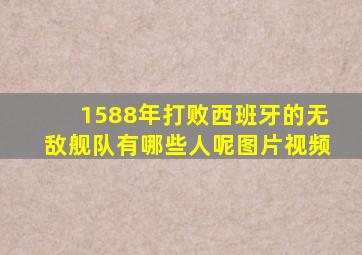 1588年打败西班牙的无敌舰队有哪些人呢图片视频